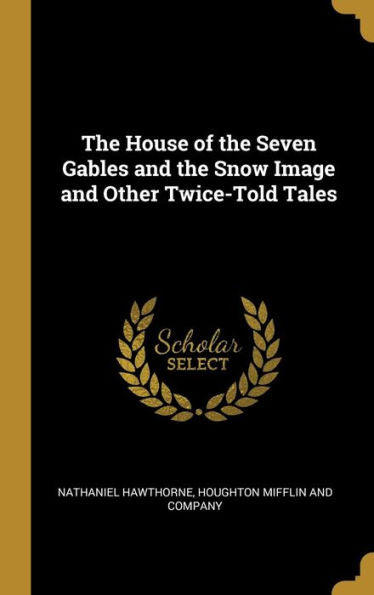 The House of the Seven Gables and the Snow Image and Other Twice-Told Tales

Scholar
SELECT

NATHANIEL HAWTHORNE, HOUGHTON MIFFLIN AND COMPANY